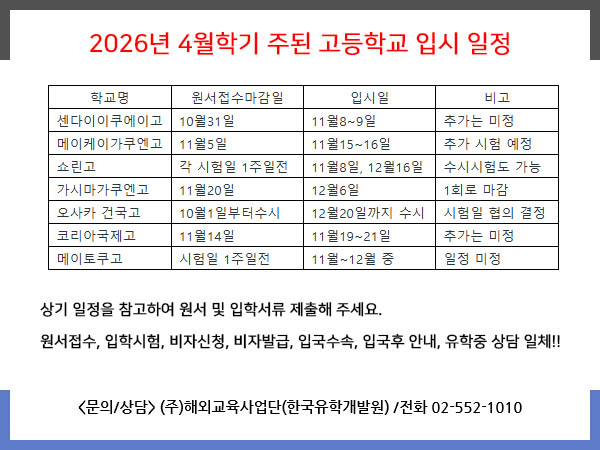 2026년 4월학기 주된 고등학교 입시 일정

| 학교명 | 원서접수마감일 | 입시일 | 비고 |
|---|---|---|---|
| 센다이이쿠에이고 | 10월31일 | 11월8~9일 | 추가는 미정 |
| 메이케이가쿠엔고 | 11월5일 | 11월15~16일 | 추가 시험 예정 |
| 쇼린고 | 각 시험일 1주일전 | 11월8일, 12월16일 | 수시시험도 가능 |
| 가시마가쿠엔고 | 11월20일 | 12월6일 | 1회로 마감 |
| 오사카 건국고 | 10월1일부터수시 | 12월20일까지 수시 | 시험일 협의 결정 |
| 코리아국제고 | 11월14일 | 11월19~21일 | 추가는 미정 |
| 메이토쿠고 | 시험일 1주일전 | 11월~12월 중 | 일정 미정 |

상기 일정을 참고하여 원서 및 입학서류 제출해 주세요.

원서접수, 입학시험, 비자신청, 비자발급, 입국수속, 입국후 안내, 유학중 상담 일체!!

<문의/상담> (주)해외교육사업단(한국유학개발원) /전화 02-552-1010